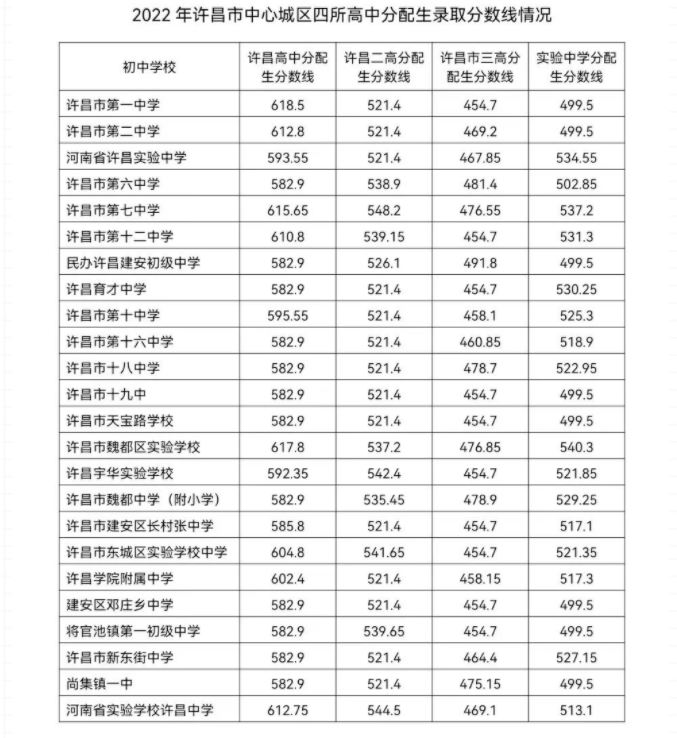 2022 年许昌市中心城区四所高中分配生录取分数线情况

| 初中学校 | 许昌高中分配生分数线 | 许昌二高分配生分数线 | 许昌市三高分配生分数线 | 实验中学分配生分数线 |
|---|---|---|---|---|
| 许昌市第一中学 | 618.5 | 521.4 | 454.7 | 499.5 |
| 许昌市第二中学 | 612.8 | 521.4 | 469.2 | 499.5 |
| 河南省许昌实验中学 | 593.55 | 521.4 | 467.85 | 534.55 |
| 许昌市第六中学 | 582.9 | 538.9 | 481.4 | 502.85 |
| 许昌市第七中学 | 615.65 | 548.2 | 476.55 | 537.2 |
| 许昌市第十二中学 | 610.8 | 539.15 | 454.7 | 531.3 |
| 民办许昌建安初级中学 | 582.9 | 526.1 | 491.8 | 499.5 |
| 许昌育才中学 | 582.9 | 521.4 | 454.7 | 530.25 |
| 许昌市第十中学 | 595.55 | 521.4 | 458.1 | 525.3 |
| 许昌市第十六中学 | 582.9 | 521.4 | 460.85 | 518.9 |
| 许昌市十八中学 | 582.9 | 521.4 | 478.7 | 522.95 |
| 许昌市十九中 | 582.9 | 521.4 | 454.7 | 499.5 |
| 许昌市天宝路学校 | 582.9 | 521.4 | 454.7 | 499.5 |
| 许昌市魏都区实验学校 | 617.8 | 537.2 | 476.85 | 540.3 |
| 许昌宇华实验学校 | 592.35 | 542.4 | 454.7 | 521.85 |
| 许昌市魏都中学（附小学） | 582.9 | 535.45 | 478.9 | 529.25 |
| 许昌市建安区长村张中学 | 585.8 | 521.4 | 454.7 | 517.1 |
| 许昌市东城区实验学校中学 | 604.8 | 541.65 | 454.7 | 521.35 |
| 许昌学院附属中学 | 602.4 | 521.4 | 458.15 | 517.3 |
| 建安区邓庄乡中学 | 582.9 | 521.4 | 454.7 | 499.5 |
| 将官池镇第一初级中学 | 582.9 | 539.65 | 454.7 | 499.5 |
| 许昌市新东街中学 | 582.9 | 521.4 | 464.4 | 527.15 |
| 尚集镇一中 | 582.9 | 521.4 | 475.15 | 499.5 |
| 河南省实验学校许昌中学 | 612.75 | 544.5 | 469.1 | 513.1 |